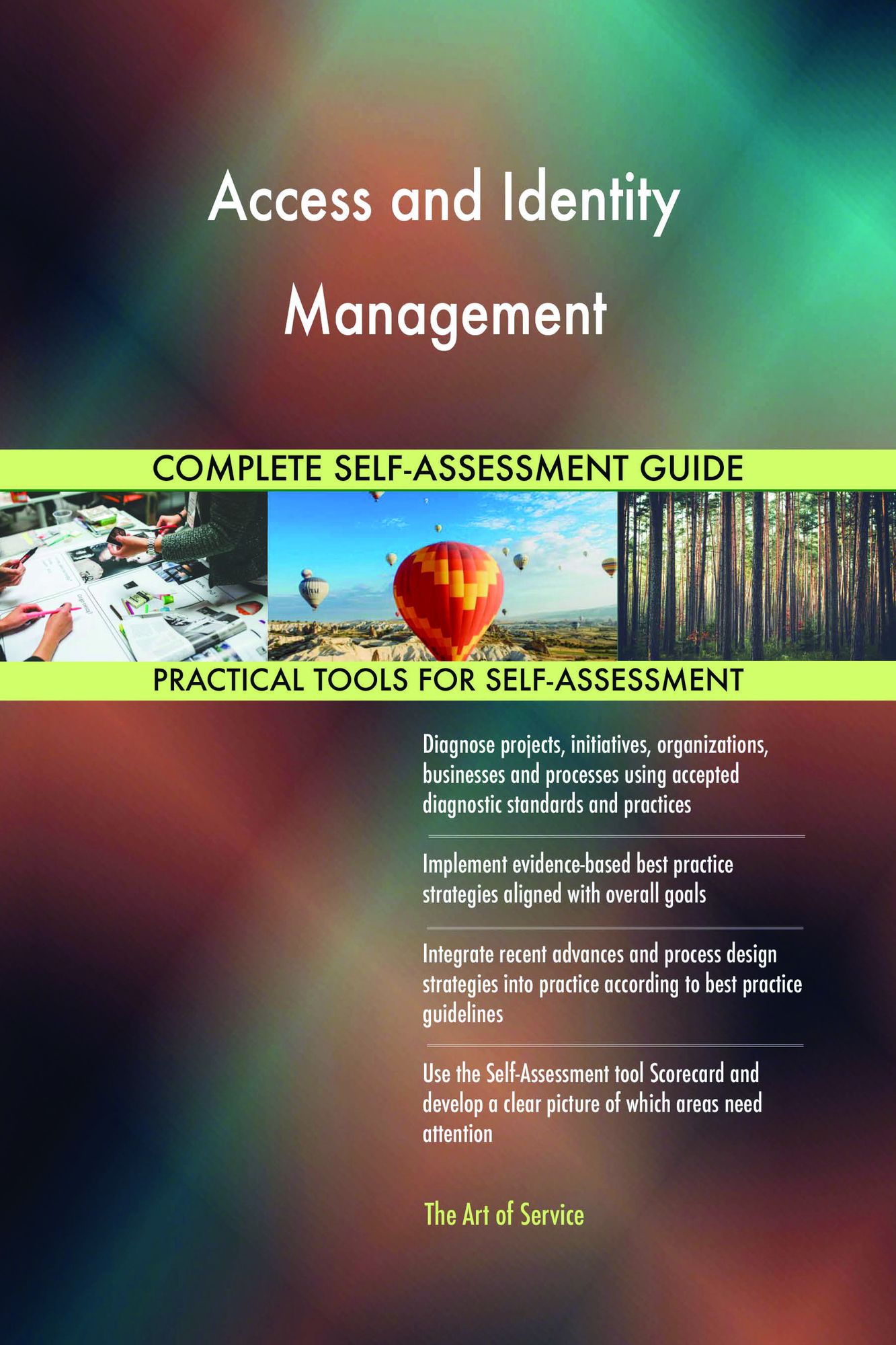 Access and Identity Management

COMPLETE SELF-ASSESSMENT GUIDE

PRACTICAL TOOLS FOR SELF-ASSESSMENT

Diagnose projects, initiatives, organizations, businesses and processes using accepted diagnostic standards and practices

Implement evidence-based best practice strategies aligned with overall goals

Integrate recent advances and process design strategies into practice according to best practice guidelines

Use the Self-Assessment tool Scorecard and develop a clear picture of which areas need attention

The Art of Service